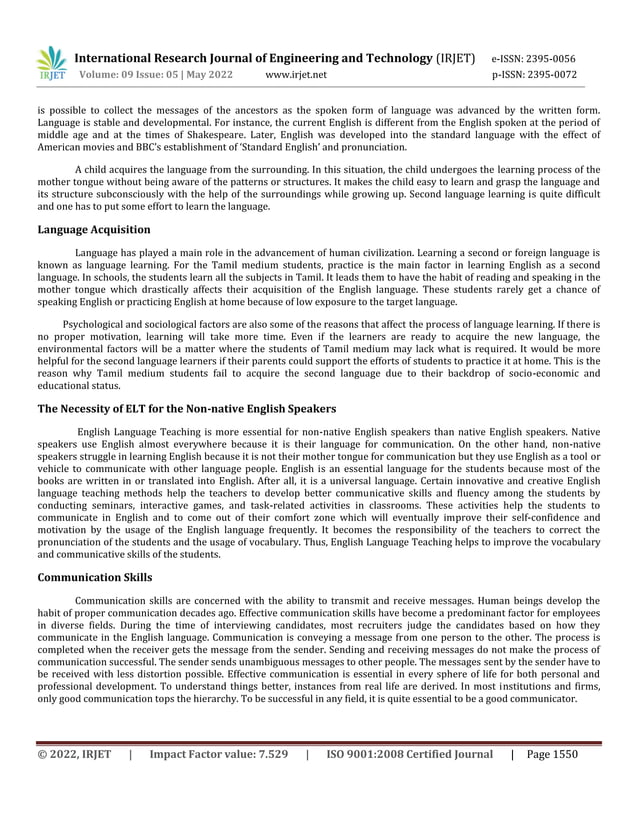 IRJET International Research Journal of Engineering and Technology (IRJET) e-ISSN: 2395-0056
Volume: 09 Issue: 05 | May 2022 www.irjet.net p-ISSN: 2395-0072

is possible to collect the messages of the ancestors as the spoken form of language was advanced by the written form. Language is stable and developmental. For instance, the current English is different from the English spoken at the period of middle age and at the times of Shakespeare. Later, English was developed into the standard language with the effect of American movies and BBC's establishment of 'Standard English' and pronunciation.

A child acquires the language from the surrounding. In this situation, the child undergoes the learning process of the mother tongue without being aware of the patterns or structures. It makes the child easy to learn and grasp the language and its structure subconsciously with the help of the surroundings while growing up. Second language learning is quite difficult and one has to put some effort to learn the language.

Language Acquisition

Language has played a main role in the advancement of human civilization. Learning a second or foreign language is known as language learning. For the Tamil medium students, practice is the main factor in learning English as a second language. In schools, the students learn all the subjects in Tamil. It leads them to have the habit of reading and speaking in the mother tongue which drastically affects their acquisition of the English language. These students rarely get a chance of speaking English or practicing English at home because of low exposure to the target language.

Psychological and sociological factors are also some of the reasons that affect the process of language learning. If there is no proper motivation, learning will take more time. Even if the learners are ready to acquire the new language, the environmental factors will be a matter where the students of Tamil medium may lack what is required. It would be more helpful for the second language learners if their parents could support the efforts of students to practice it at home. This is the reason why Tamil medium students fail to acquire the second language due to their backdrop of socio-economic and educational status.

The Necessity of ELT for the Non-native English Speakers

English Language Teaching is more essential for non-native English speakers than native English speakers. Native speakers use English almost everywhere because it is their language for communication. On the other hand, non-native speakers struggle in learning English because it is not their mother tongue for communication but they use English as a tool or vehicle to communicate with other language people. English is an essential language for the students because most of the books are written in or translated into English. After all, it is a universal language. Certain innovative and creative English language teaching methods help the teachers to develop better communicative skills and fluency among the students by conducting seminars, interactive games, and task-related activities in classrooms. These activities help the students to communicate in English and to come out of their comfort zone which will eventually improve their self-confidence and motivation by the usage of the English language frequently. It becomes the responsibility of the teachers to correct the pronunciation of the students and the usage of vocabulary. Thus, English Language Teaching helps to improve the vocabulary and communicative skills of the students.

Communication Skills

Communication skills are concerned with the ability to transmit and receive messages. Human beings develop the habit of proper communication decades ago. Effective communication skills have become a predominant factor for employees in diverse fields. During the time of interviewing candidates, most recruiters judge the candidates based on how they communicate in the English language. Communication is conveying a message from one person to the other. The process is completed when the receiver gets the message from the sender. Sending and receiving messages do not make the process of communication successful. The sender sends unambiguous messages to other people. The messages sent by the sender have to be received with less distortion possible. Effective communication is essential in every sphere of life for both personal and professional development. To understand things better, instances from real life are derived. In most institutions and firms, only good communication tops the hierarchy. To be successful in any field, it is quite essential to be a good communicator.

© 2022, IRJET | Impact Factor value: 7.529 | ISO 9001:2008 Certified Journal | Page 1550